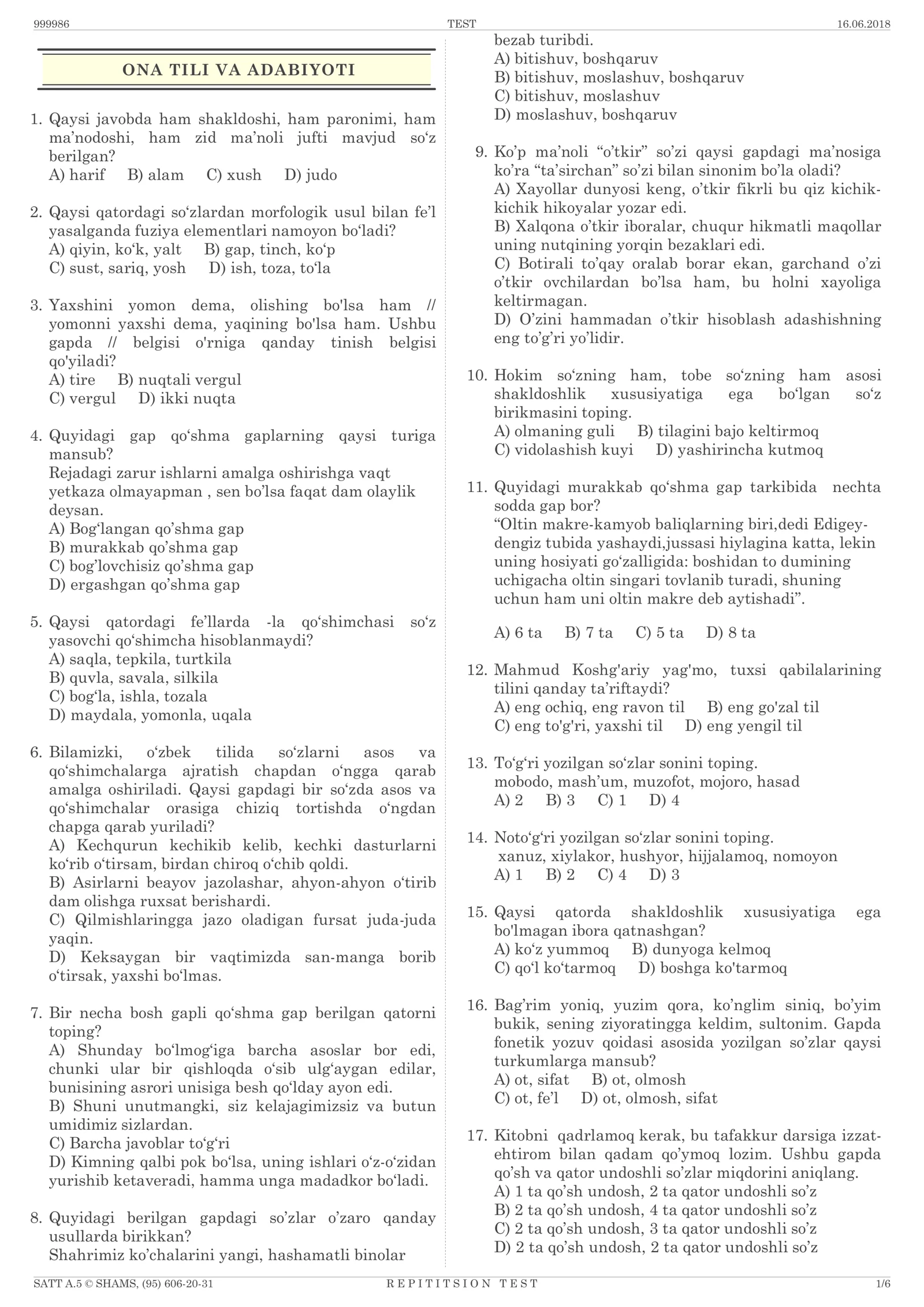 999986 TEST 16.06.2018

ONA TILI VA ADABIYOTI

1. Qaysi javobda ham shakldoshi, ham paronimi, ham ma'nodoshi, ham zid ma'noli jufti mavjud so'z berilgan?
A) harif B) alam C) xush D) judo

2. Qaysi qatordagi so'zlardan morfologik usul bilan fe'l yasalganda fuziya elementlari namoyon bo'ladi?
A) qiyin, ko'k, yalt B) gap, tinch, ko'p
C) sust, sariq, yosh D) ish, toza, to'la

3. Yaxshini yomon dema, olishing bo'lsa ham // yomonni yaxshi dema, yaqining bo'lsa ham. Ushbu gapda // belgisi o'rniga qanday tinish belgisi qo'yiladi?
A) tire B) nuqtali vergul
C) vergul D) ikki nuqta

4. Quyidagi gap qo'shma gaplarning qaysi turiga mansub?
Rejadagi zarur ishlarni amalga oshirishga vaqt yetkaza olmayapman , sen bo'lsa faqat dam olaylik deysan.
A) Bog'langan qo'shma gap
B) murakkab qo'shma gap
C) bog'lovchisiz qo'shma gap
D) ergashgan qo'shma gap

5. Qaysi qatordagi fe'llarda -la qo'shimchasi so'z yasovchi qo'shimcha hisoblanmaydi?
A) saqla, tepkila, turtkila
B) quvla, savala, silkila
C) bog'la, ishla, tozala
D) maydala, yomonla, uqala

6. Bilamizki, o'zbek tilida so'zlarni asos va qo'shimchalarga ajratish chapdan o'ngga qarab amalga oshiriladi. Qaysi gapdagi bir so'zda asos va qo'shimchalar orasiga chiziq tortishda o'ngdan chapga qarab yuriladi?
A) Kechqurun kechikib kelib, kechki dasturlarni ko'rib o'tirsam, birdan chiroq o'chib qoldi.
B) Asirlarni beayov jazolashar, ahyon-ahyon o'tirib dam olishga ruxsat berishardi.
C) Qilmishlaringga jazo oladigan fursat juda-juda yaqin.
D) Keksaygan bir vaqtimizda san-manga borib o'tirsak, yaxshi bo'lmas.

7. Bir necha bosh gapli qo'shma gap berilgan qatorni toping?
A) Shunday bo'lmog'iga barcha asoslar bor edi, chunki ular bir qishloqda o'sib ulg'aygan edilar, bunisining asrori unisiga besh qo'lday ayon edi.
B) Shuni unutmangki, siz kelajagimizsiz va butun umidimiz sizlardan.
C) Barcha javoblar to'g'ri
D) Kimning qalbi pok bo'lsa, uning ishlari o'z-o'zidan yurishib ketaveradi, hamma unga madadkor bo'ladi.

8. Quyidagi berilgan gapdagi so'zlar o'zaro qanday usullarda birikkan?
Shahrimiz ko'chalarini yangi, hashamatli binolar bezab turibdi.
A) bitishuv, boshqaruv
B) bitishuv, moslashuv, boshqaruv
C) bitishuv, moslashuv
D) moslashuv, boshqaruv

9. Ko'p ma'noli "o'tkir" so'zi qaysi gapdagi ma'nosiga ko'ra "ta'sirchan" so'zi bilan sinonim bo'la oladi?
A) Xayollar dunyosi keng, o'tkir fikrli bu qiz kichik-kichik hikoyalar yozar edi.
B) Xalqona o'tkir iboralar, chuqur hikmatli maqollar uning nutqining yorqin bezaklari edi.
C) Botirali to'qay oralab borar ekan, garchand o'zi o'tkir ovchilardan bo'lsa ham, bu holni xayoliga keltirmagan.
D) O'zini hammadan o'tkir hisoblash adashishning eng to'g'ri yo'lidir.

10. Hokim so'zning ham, tobe so'zning ham asosi shakldoshlik xususiyatiga ega bo'lgan so'z birikmasini toping.
A) olmaning guli B) tilagini bajo keltirmoq
C) vidolashish kuyi D) yashirincha kutmoq

11. Quyidagi murakkab qo'shma gap tarkibida nechta sodda gap bor?
"Oltin makre-kamyob baliqlarning biri,dedi Edigey-dengiz tubida yashaydi,jussasi hiylagina katta, lekin uning hosiyati go'zalligida: boshidan to dumining uchigacha oltin singari tovlanib turadi, shuning uchun ham uni oltin makre deb aytishadi".

A) 6 ta B) 7 ta C) 5 ta D) 8 ta

12. Mahmud Koshg'ariy yag'mo, tuxsi qabilalarining tilini qanday ta'riftaydi?
A) eng ochiq, eng ravon til B) eng go'zal til
C) eng to'g'ri, yaxshi til D) eng yengil til

13. To'g'ri yozilgan so'zlar sonini toping.
mobodo, mash'um, muzofot, mojoro, hasad
A) 2 B) 3 C) 1 D) 4

14. Noto'g'ri yozilgan so'zlar sonini toping.
xanuz, xiylakor, hushyor, hijjalamoq, nomoyon
A) 1 B) 2 C) 4 D) 3

15. Qaysi qatorda shakldoshlik xususiyatiga ega bo'lmagan ibora qatnashgan?
A) ko'z yummoq B) dunyoga kelmoq
C) qo'l ko'tarmoq D) boshga ko'tarmoq

16. Bag'rim yoniq, yuzim qora, ko'nglim siniq, bo'yim bukik, sening ziyoratingga keldim, sultonim. Gapda fonetik yozuv qoidasi asosida yozilgan so'zlar qaysi turkumlarga mansub?
A) ot, sifat B) ot, olmosh
C) ot, fe'l D) ot, olmosh, sifat

17. Kitobni qadrlamoq kerak, bu tafakkur darsiga izzat-ehtirom bilan qadam qo'ymoq lozim. Ushbu gapda qo'sh va qator undoshli so'zlar miqdorini aniqlang.
A) 1 ta qo'sh undosh, 2 ta qator undoshli so'z
B) 2 ta qo'sh undosh, 4 ta qator undoshli so'z
C) 2 ta qo'sh undosh, 3 ta qator undoshli so'z
D) 2 ta qo'sh undosh, 2 ta qator undoshli so'z

SATT A.5 © SHAMS, (95) 606-20-31 REPITITSION TEST 1/6